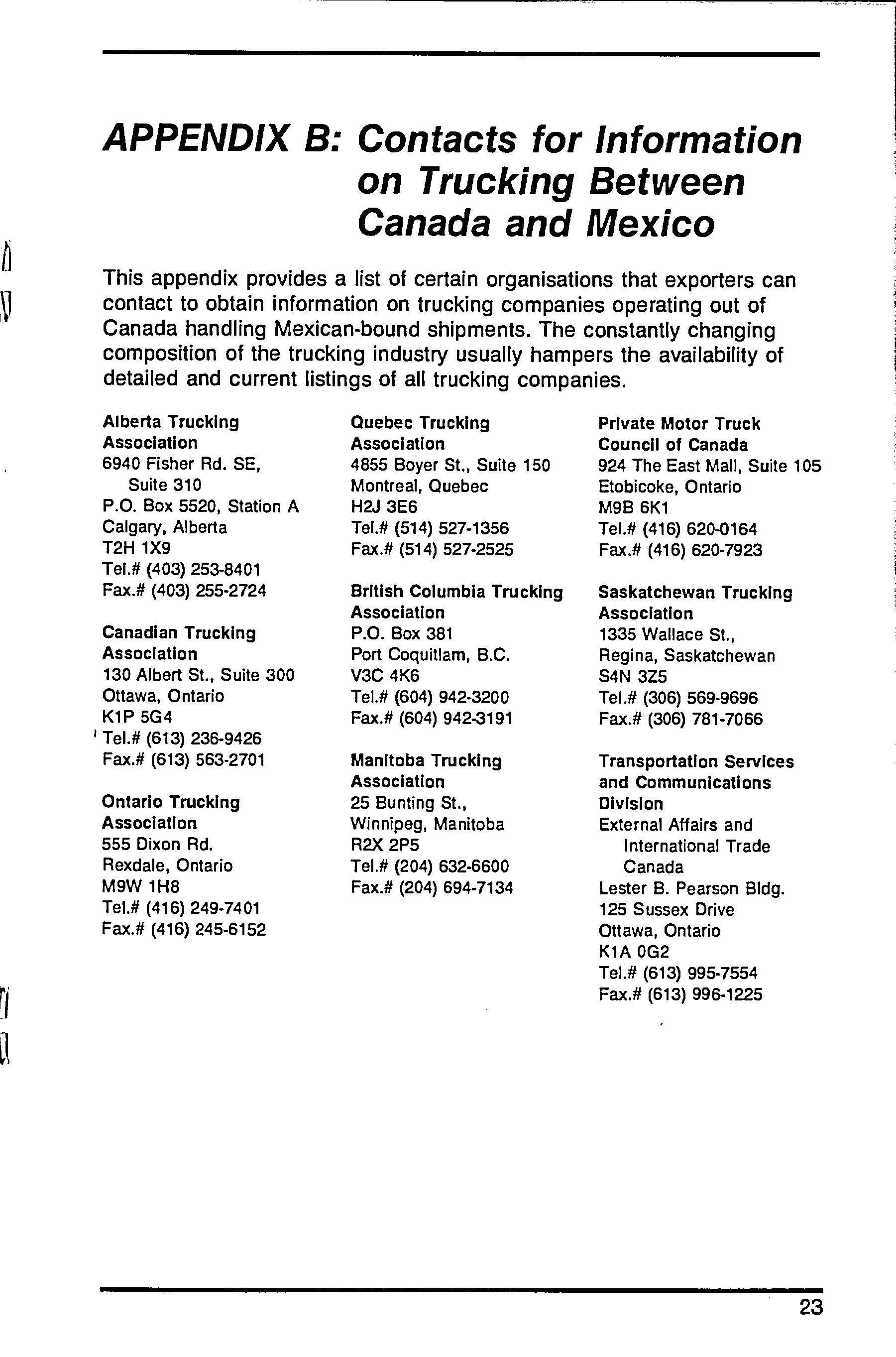 APPENDIX B: Contacts for Information on Trucking Between Canada and Mexico

This appendix provides a list of certain organisations that exporters can contact to obtain information on trucking companies operating out of Canada handling Mexican-bound shipments. The constantly changing composition of the trucking industry usually hampers the availability of detailed and current listings of all trucking companies.

Alberta Trucking Association
6940 Fisher Rd. SE, Suite 310
P.O. Box 5520, Station A
Calgary, Alberta
T2H 1X9
Tel.# (403) 253-8401
Fax.# (403) 255-2724

Canadian Trucking Association
130 Albert St., Suite 300
Ottawa, Ontario
K1P 5G4
Tel.# (613) 236-9426
Fax.# (613) 563-2701

Ontario Trucking Association
555 Dixon Rd.
Rexdale, Ontario
M9W 1H8
Tel.# (416) 249-7401
Fax.# (416) 245-6152

Quebec Trucking Association
4855 Boyer St., Suite 150
Montreal, Quebec
H2J 3E6
Tel.# (514) 527-1356
Fax.# (514) 527-2525

British Columbia Trucking Association
P.O. Box 381
Port Coquitlam, B.C.
V3C 4K6
Tel.# (604) 942-3200
Fax.# (604) 942-3191

Manitoba Trucking Association
25 Bunting St.,
Winnipeg, Manitoba
R2X 2P5
Tel.# (204) 632-6600
Fax.# (204) 694-7134

Private Motor Truck Council of Canada
924 The East Mall, Suite 105
Etobicoke, Ontario
M9B 6K1
Tel.# (416) 620-0164
Fax.# (416) 620-7923

Saskatchewan Trucking Association
1335 Wallace St.,
Regina, Saskatchewan
S4N 3Z5
Tel.# (306) 569-9696
Fax.# (306) 781-7066

Transportation Services and Communications Division
External Affairs and International Trade Canada
Lester B. Pearson Bldg.
125 Sussex Drive
Ottawa, Ontario
K1A 0G2
Tel.# (613) 995-7554
Fax.# (613) 996-1225

23